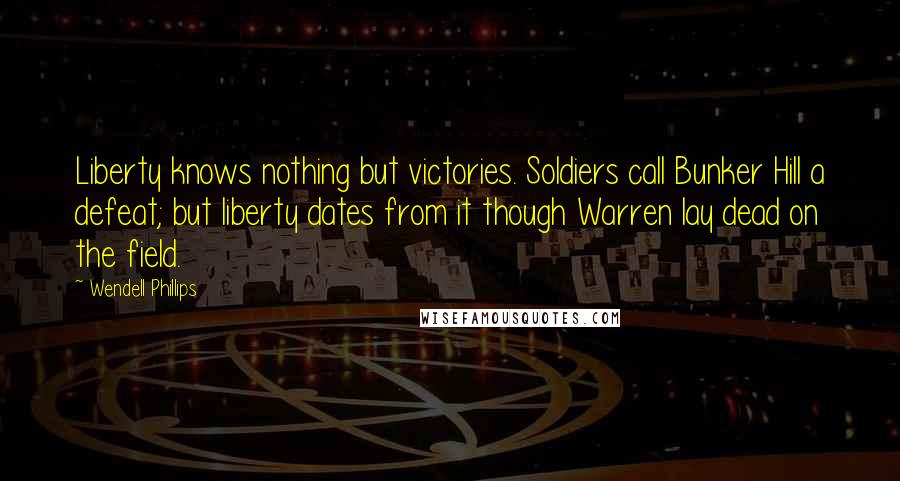 Liberty knows nothing but victories. Soldiers call Bunker Hill a defeat; but liberty dates from it though Warren lay dead on the field.

~ Wendell Phillips

WISEFAMOUSQUOTES.COM